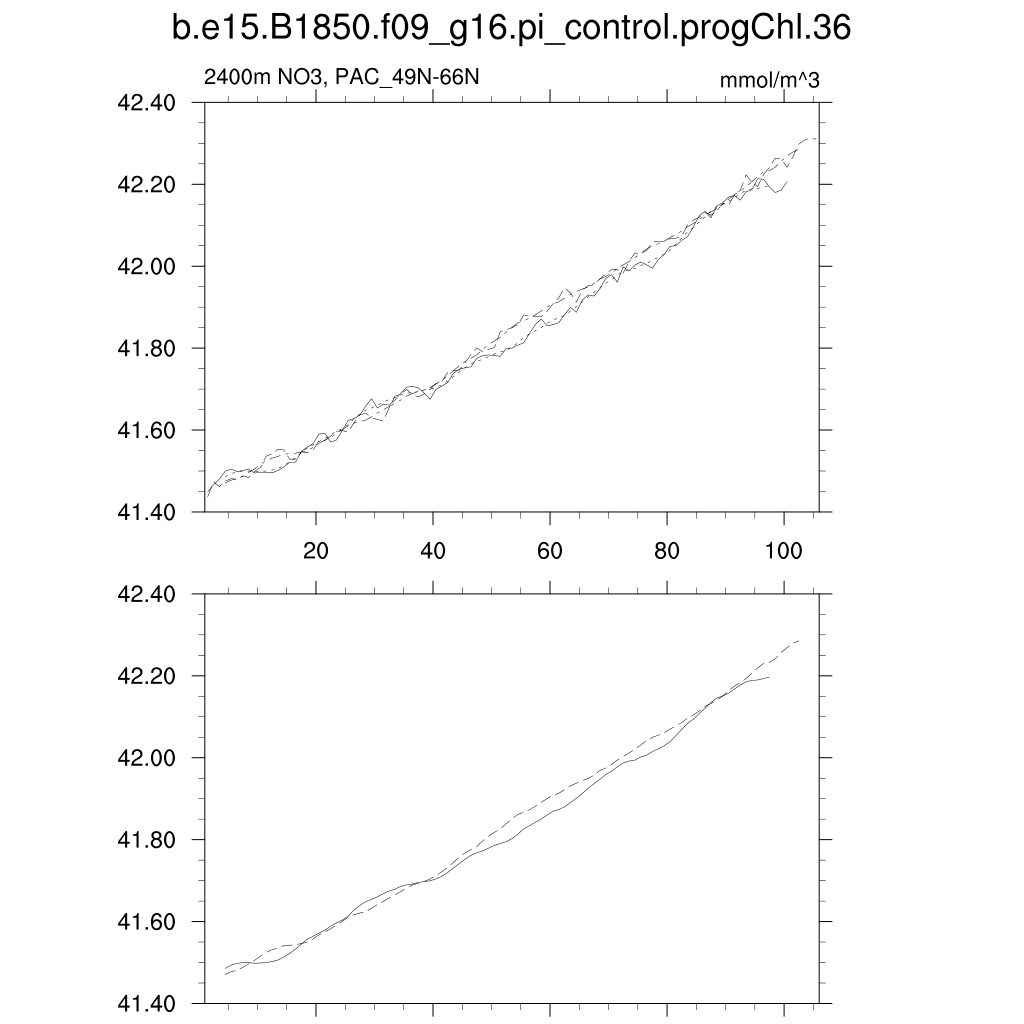 b.e15.B1850.f09_g16.pi_control.progChl.36

2400m NO3, PAC_49N-66N

mmol/m^3

42.40
42.20
42.00
41.80
41.60
41.40

20
40
60
80
100

42.40
42.20
42.00
41.80
41.60
41.40